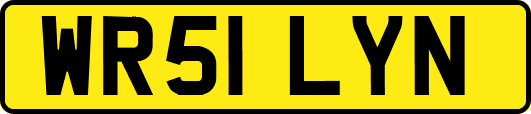 WR51 LYN